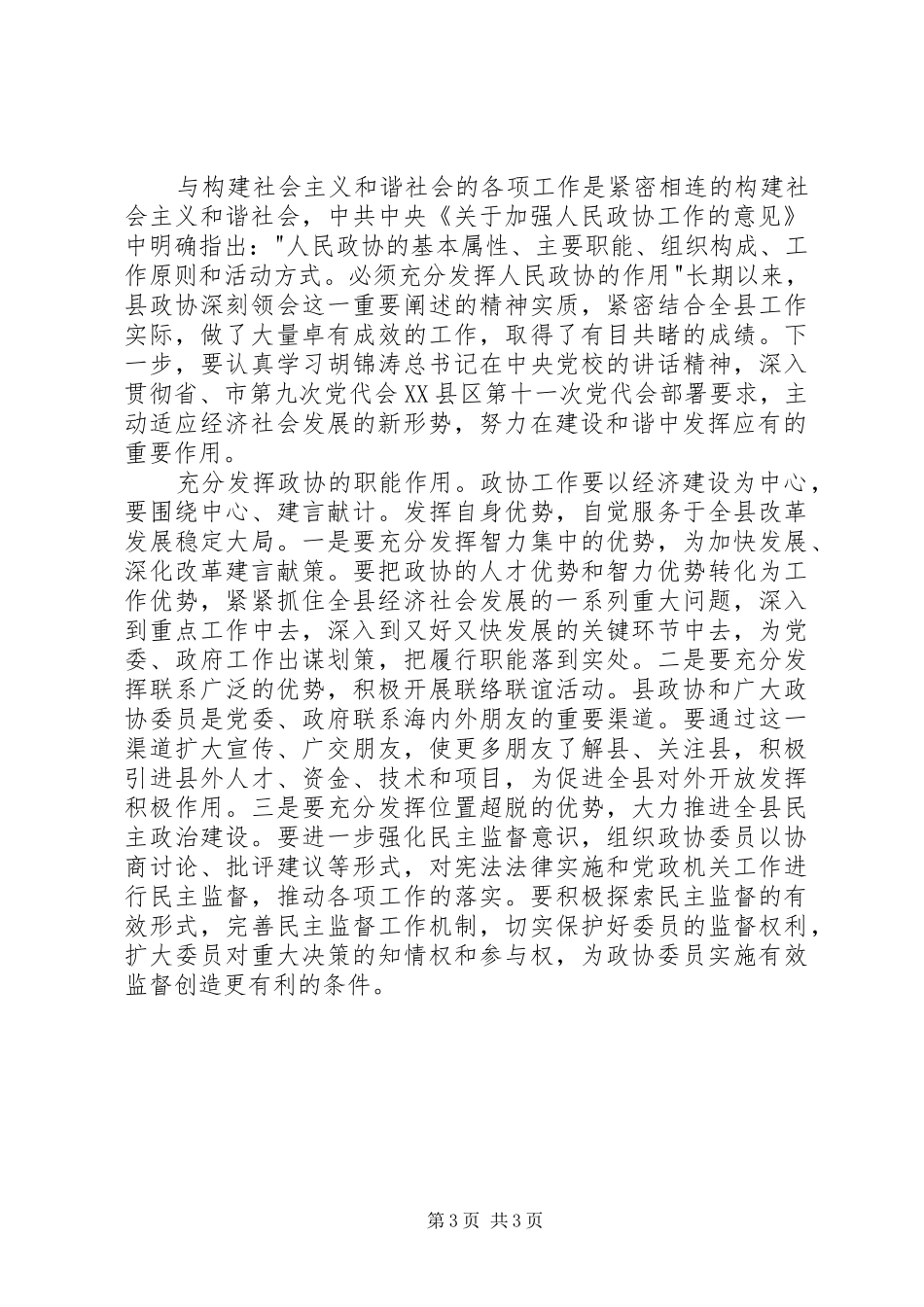 与构建社会主义和谐社会的各项工作是紧密相连的构建社会主义和谐社会，中共中央《关于加强人民政协工作的意见》中明确指出："人民政协的基本属性、主要职能、组织构成、工作原则和活动方式。必须充分发挥人民政协的作用"长期以来，县政协深刻领会这一重要阐述的精神实质，紧密结合全县工作实际，做了大量卓有成效的工作，取得了有目共睹的成绩。下一步，要认真学习胡锦涛总书记在中央党校的讲话精神，深入贯彻省、市第九次党代会XX县区第十一次党代会部署要求，主动适应经济社会发展的新形势，努力在建设和谐中发挥应有的重要作用。

充分发挥政协的职能作用。政协工作要以经济建设为中心，要围绕中心、建言献计。发挥自身优势，自觉服务于全县改革发展稳定大局。一是要充分发挥智力集中的优势，为加快发展、深化改革建言献策。要把政协的人才优势和智力优势转化为工作优势，紧紧抓住全县经济社会发展的一系列重大问题，深入到重点工作中去，深入到又好又快发展的关键环节中去，为党委、政府工作出谋划策，把履行职能落到实处。二是要充分发挥联系广泛的优势，积极开展联络联谊活动。县政协和广大政协委员是党委、政府联系海内外朋友的重要渠道。要通过这一渠道扩大宣传、广交朋友，使更多朋友了解县、关注县，积极引进县外人才、资金、技术和项目，为促进全县对外开放发挥积极作用。三是要充分发挥位置超脱的优势，大力推进全县民主政治建设。要进一步强化民主监督意识，组织政协委员以协商讨论、批评建议等形式，对宪法法律实施和党政机关工作进行民主监督，推动各项工作的落实。要积极探索民主监督的有效形式，完善民主监督工作机制，切实保护好委员的监督权利，扩大委员对重大决策的知情权和参与权，为政协委员实施有效监督创造更有利的条件。

第3页 共3页